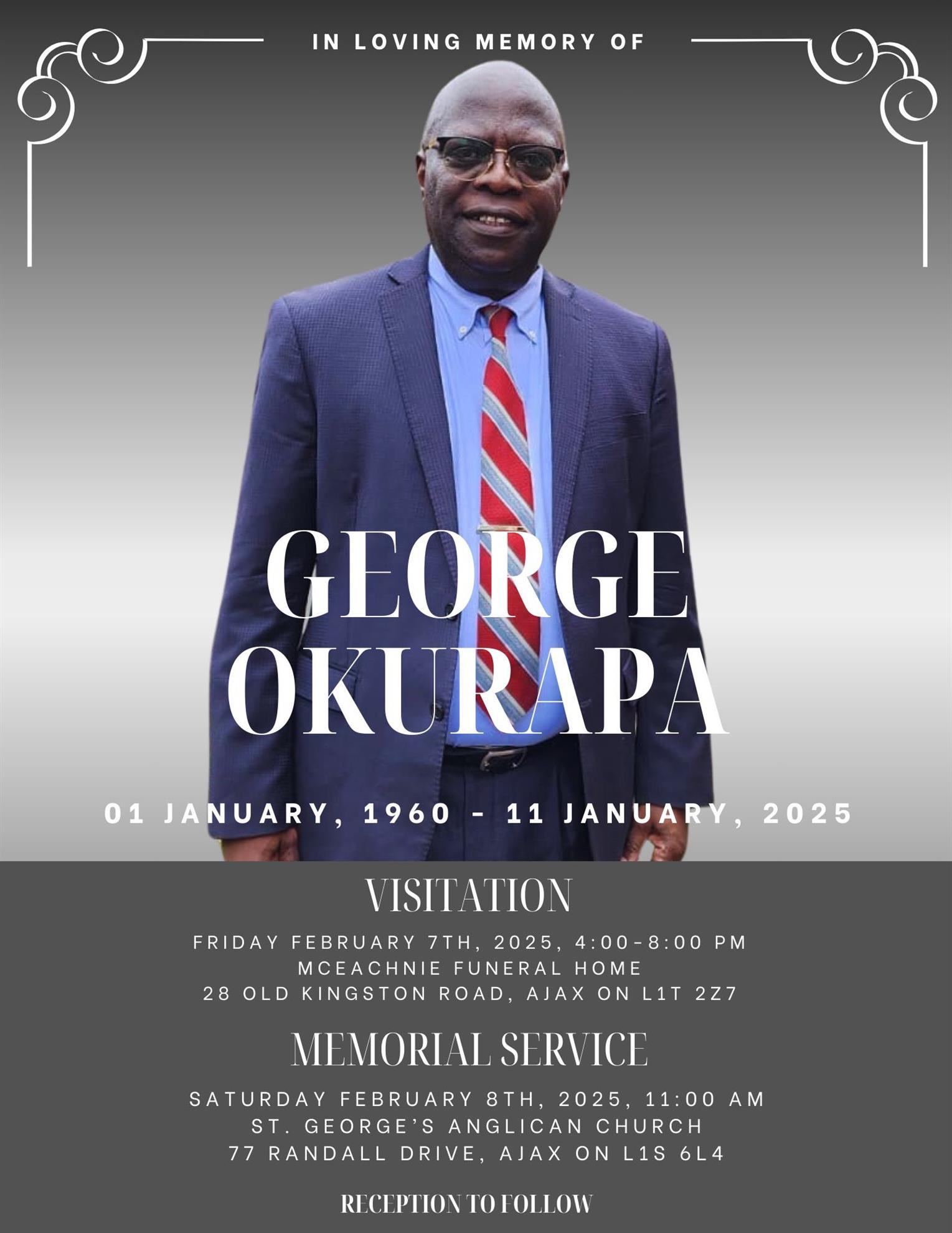 IN LOVING MEMORY OF

GEORGE OKURAPA

01 JANUARY, 1960 - 11 JANUARY, 2025

VISITATION

FRIDAY FEBRUARY 7TH, 2025, 4:00-8:00 PM
MCEACHNIE FUNERAL HOME
28 OLD KINGSTON ROAD, AJAX ON L1T 2Z7

MEMORIAL SERVICE

SATURDAY FEBRUARY 8TH, 2025, 11:00 AM
ST. GEORGE'S ANGLICAN CHURCH
77 RANDALL DRIVE, AJAX ON L1S 6L4

RECEPTION TO FOLLOW